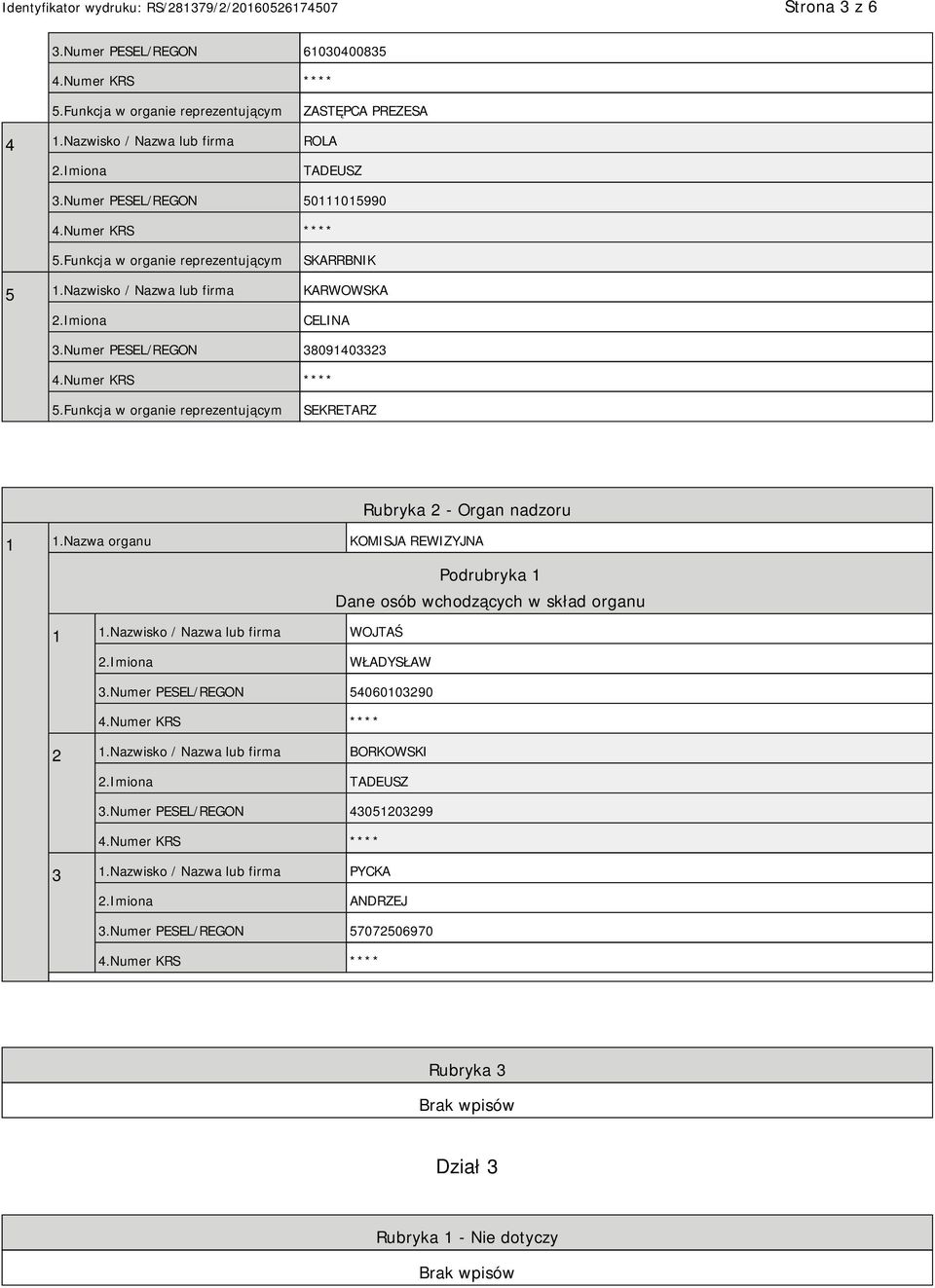 Identyfikator wydruku: RS/281379/2/20160526174507 Strona 3 z 6

| | | |
|---|---|---|
| | 3.Numer PESEL/REGON | 61030400835 |
| | 4.Numer KRS | **** |
| | 5.Funkcja w organie reprezentującym | ZASTĘPCA PREZESA |
| 4 | 1.Nazwisko / Nazwa lub firma | ROLA |
| | 2.Imiona | TADEUSZ |
| | 3.Numer PESEL/REGON | 50111015990 |
| | 4.Numer KRS | **** |
| | 5.Funkcja w organie reprezentującym | SKARRBNIK |
| 5 | 1.Nazwisko / Nazwa lub firma | KARWOWSKA |
| | 2.Imiona | CELINA |
| | 3.Numer PESEL/REGON | 38091403323 |
| | 4.Numer KRS | **** |
| | 5.Funkcja w organie reprezentującym | SEKRETARZ |

Rubryka 2 - Organ nadzoru

| | | | |
|---|---|---|---|
| 1 | 1.Nazwa organu | | KOMISJA REWIZYJNA |

Podrubryka 1
Dane osób wchodzących w skład organu

| | | |
|---|---|---|
| 1 | 1.Nazwisko / Nazwa lub firma | WOJTAŚ |
| | 2.Imiona | WŁADYSŁAW |
| | 3.Numer PESEL/REGON | 54060103290 |
| | 4.Numer KRS | **** |
| 2 | 1.Nazwisko / Nazwa lub firma | BORKOWSKI |
| | 2.Imiona | TADEUSZ |
| | 3.Numer PESEL/REGON | 43051203299 |
| | 4.Numer KRS | **** |
| 3 | 1.Nazwisko / Nazwa lub firma | PYCKA |
| | 2.Imiona | ANDRZEJ |
| | 3.Numer PESEL/REGON | 57072506970 |
| | 4.Numer KRS | **** |

Rubryka 3
Brak wpisów

Dział 3

Rubryka 1 - Nie dotyczy
Brak wpisów